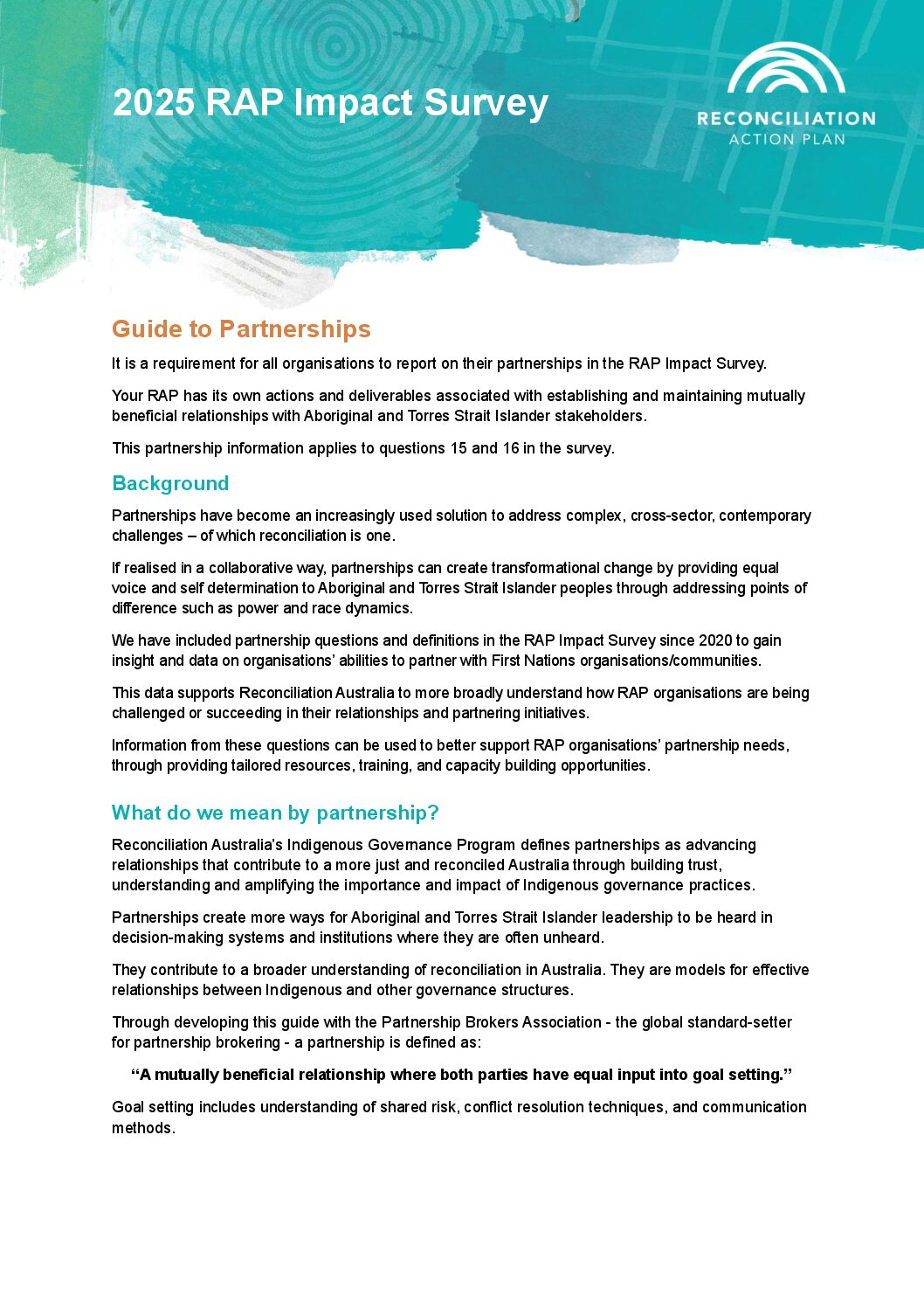 2025 RAP Impact Survey

RECONCILIATION
ACTION PLAN

Guide to Partnerships

It is a requirement for all organisations to report on their partnerships in the RAP Impact Survey.

Your RAP has its own actions and deliverables associated with establishing and maintaining mutually beneficial relationships with Aboriginal and Torres Strait Islander stakeholders.

This partnership information applies to questions 15 and 16 in the survey.

Background

Partnerships have become an increasingly used solution to address complex, cross-sector, contemporary challenges – of which reconciliation is one.

If realised in a collaborative way, partnerships can create transformational change by providing equal voice and self determination to Aboriginal and Torres Strait Islander peoples through addressing points of difference such as power and race dynamics.

We have included partnership questions and definitions in the RAP Impact Survey since 2020 to gain insight and data on organisations' abilities to partner with First Nations organisations/communities.

This data supports Reconciliation Australia to more broadly understand how RAP organisations are being challenged or succeeding in their relationships and partnering initiatives.

Information from these questions can be used to better support RAP organisations' partnership needs, through providing tailored resources, training, and capacity building opportunities.

What do we mean by partnership?

Reconciliation Australia's Indigenous Governance Program defines partnerships as advancing relationships that contribute to a more just and reconciled Australia through building trust, understanding and amplifying the importance and impact of Indigenous governance practices.

Partnerships create more ways for Aboriginal and Torres Strait Islander leadership to be heard in decision-making systems and institutions where they are often unheard.

They contribute to a broader understanding of reconciliation in Australia. They are models for effective relationships between Indigenous and other governance structures.

Through developing this guide with the Partnership Brokers Association - the global standard-setter for partnership brokering - a partnership is defined as:

"A mutually beneficial relationship where both parties have equal input into goal setting."

Goal setting includes understanding of shared risk, conflict resolution techniques, and communication methods.